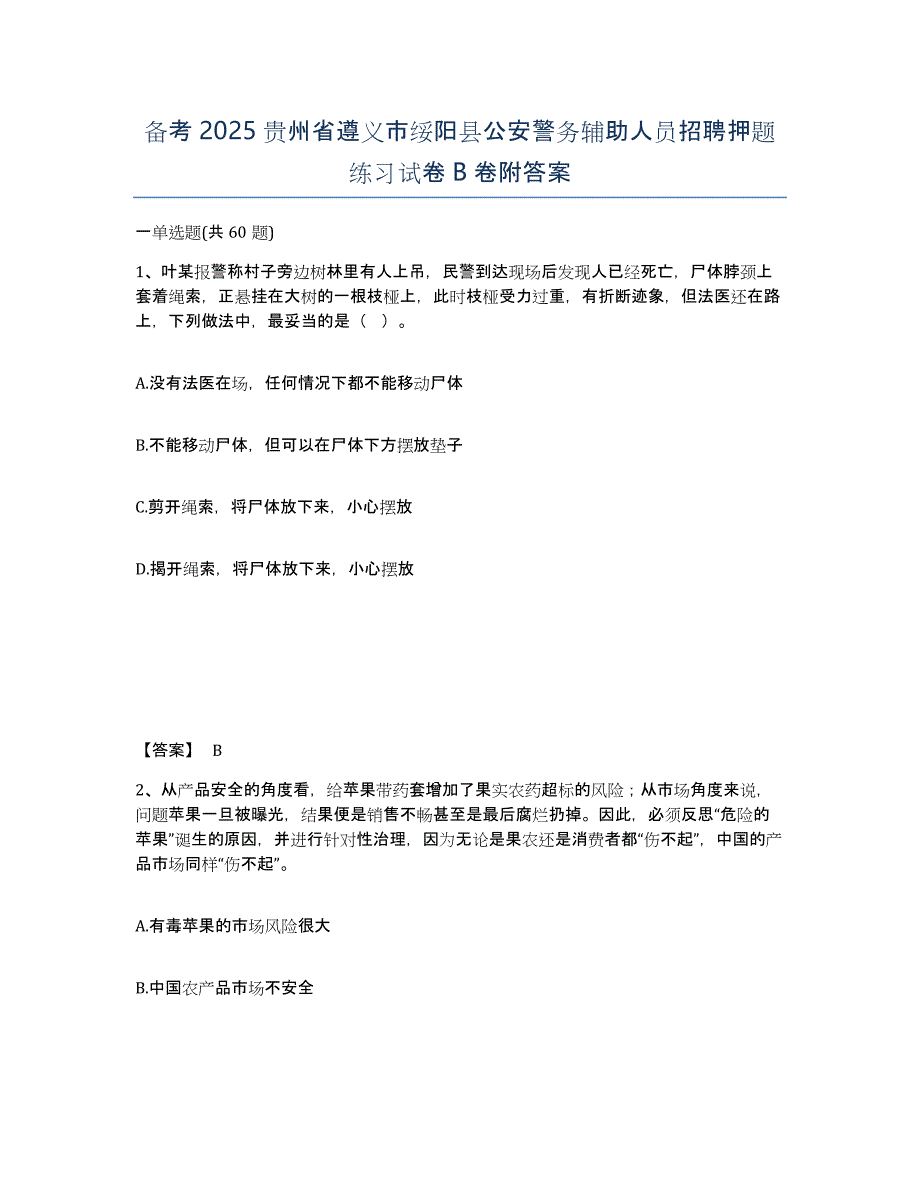 备考 2025 贵州省遵义市绥阳县公安警务辅助人员招聘押题练习试卷 B 卷附答案

一单选题(共 60 题)

1、叶某报警称村子旁边树林里有人上吊，民警到达现场后发现人已经死亡，尸体脖颈上套着绳索，正悬挂在大树的一根枝桠上，此时枝桠受力过重，有折断迹象，但法医还在路上，下列做法中，最妥当的是（ ）。

A.没有法医在场，任何情况下都不能移动尸体

B.不能移动尸体，但可以在尸体下方摆放垫子

C.剪开绳索，将尸体放下来，小心摆放

D.揭开绳索，将尸体放下来，小心摆放

【答案】 B

2、从产品安全的角度看，给苹果带药套增加了果实农药超标的风险；从市场角度来说，问题苹果一旦被曝光，结果便是销售不畅甚至是最后腐烂扔掉。因此，必须反思“危险的苹果”诞生的原因，并进行针对性治理，因为无论是果农还是消费者都“伤不起”，中国的产品市场同样“伤不起”。

A.有毒苹果的市场风险很大

B.中国农产品市场不安全